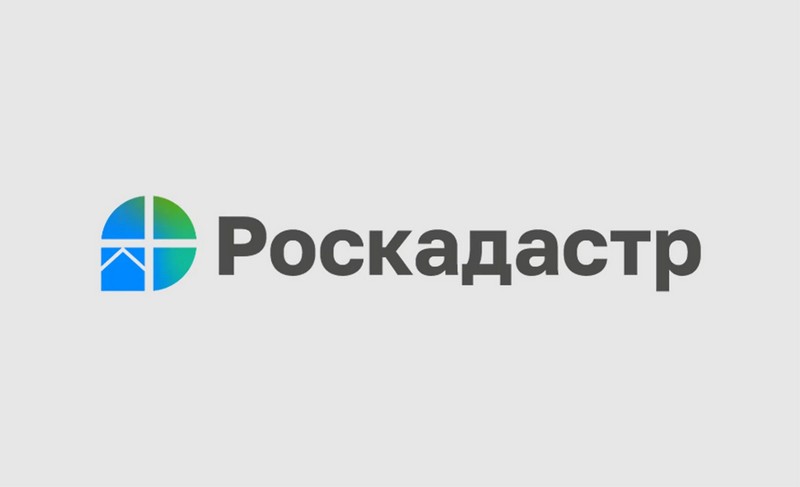 Роскадастр